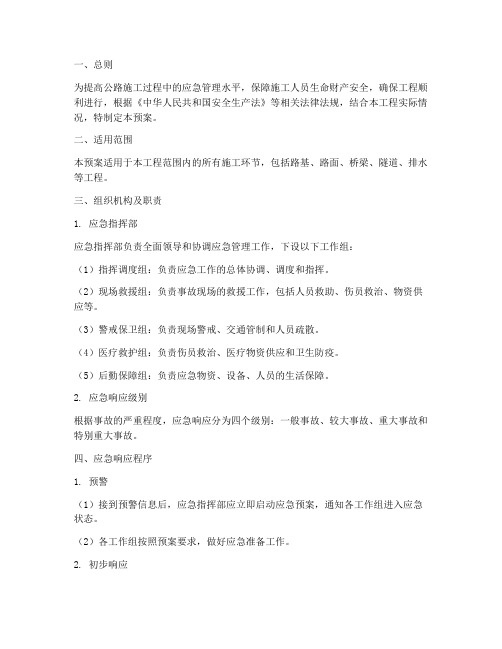 一、总则

为提高公路施工过程中的应急管理水平，保障施工人员生命财产安全，确保工程顺利进行，根据《中华人民共和国安全生产法》等相关法律法规，结合本工程实际情况，特制定本预案。

二、适用范围

本预案适用于本工程范围内的所有施工环节，包括路基、路面、桥梁、隧道、排水等工程。

三、组织机构及职责

1. 应急指挥部

应急指挥部负责全面领导和协调应急管理工作，下设以下工作组：

（1）指挥调度组：负责应急工作的总体协调、调度和指挥。

（2）现场救援组：负责事故现场的救援工作，包括人员救助、伤员救治、物资供应等。

（3）警戒保卫组：负责现场警戒、交通管制和人员疏散。

（4）医疗救护组：负责伤员救治、医疗物资供应和卫生防疫。

（5）后勤保障组：负责应急物资、设备、人员的生活保障。

2. 应急响应级别

根据事故的严重程度，应急响应分为四个级别：一般事故、较大事故、重大事故和特别重大事故。

四、应急响应程序

1. 预警

（1）接到预警信息后，应急指挥部应立即启动应急预案，通知各工作组进入应急状态。

（2）各工作组按照预案要求，做好应急准备工作。

2. 初步响应